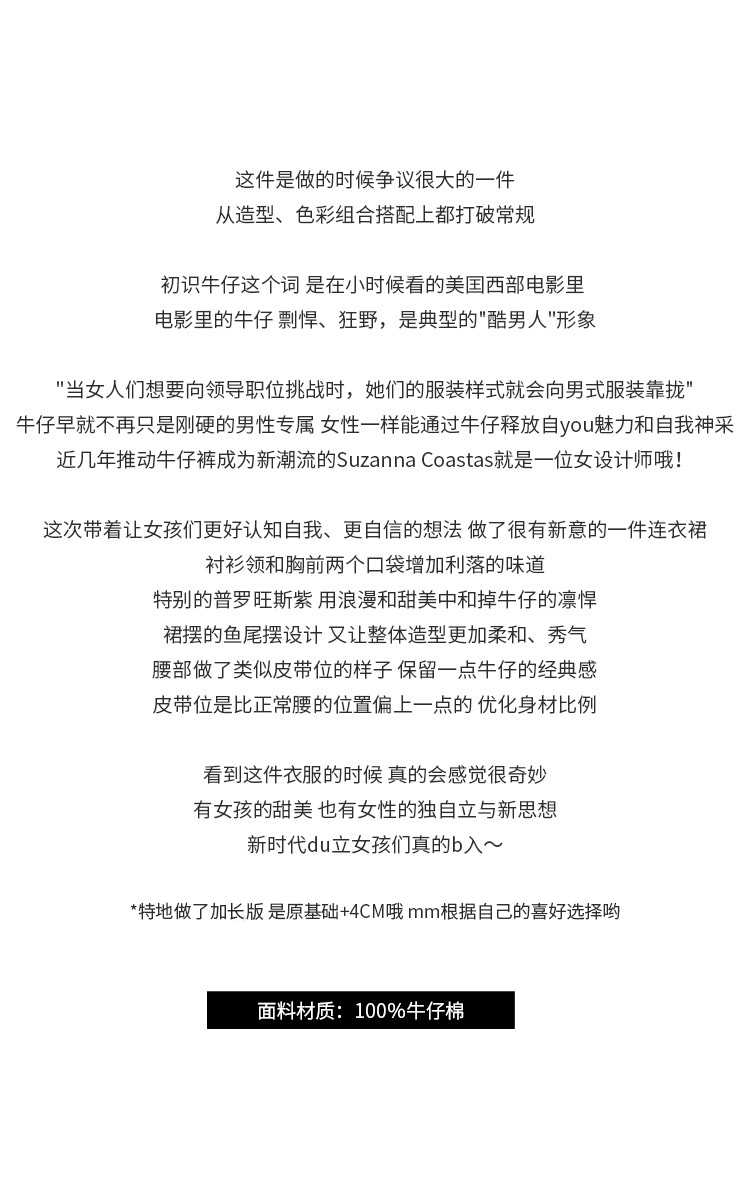 这件是做的时候争议很大的一件
从造型、色彩组合搭配上都打破常规

初识牛仔这个词 是在小时候看的美国西部电影里
电影里的牛仔 剽悍、狂野，是典型的"酷男人"形象

"当女人们想要向领导职位挑战时，她们的服装样式就会向男式服装靠拢"
牛仔早就不再只是刚硬的男性专属 女性一样能通过牛仔释放自you魅力和自我神采
近几年推动牛仔裤成为新潮流的Suzanna Coastas就是一位女设计师哦！

这次带着让女孩们更好认知自我、更自信的想法 做了很有新意的一件连衣裙
衬衫领和胸前两个口袋增加利落的味道
特别的普罗旺斯紫 用浪漫和甜美中和掉牛仔的凛悍
裙摆的鱼尾摆设计 又让整体造型更加柔和、秀气
腰部做了类似皮带位的样子 保留一点牛仔的经典感
皮带位是比正常腰的位置偏上一点的 优化身材比例

看到这件衣服的时候 真的会感觉很奇妙
有女孩的甜美 也有女性的独自立与新思想
新时代du立女孩们真的b入～

*特地做了加长版 是原基础+4CM哦 mm根据自己的喜好选择哟

面料材质：100%牛仔棉